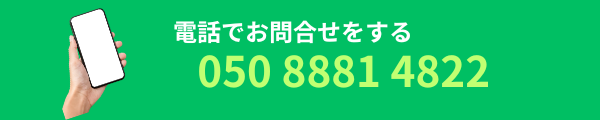 電話でお問合せをする

050 8881 4822